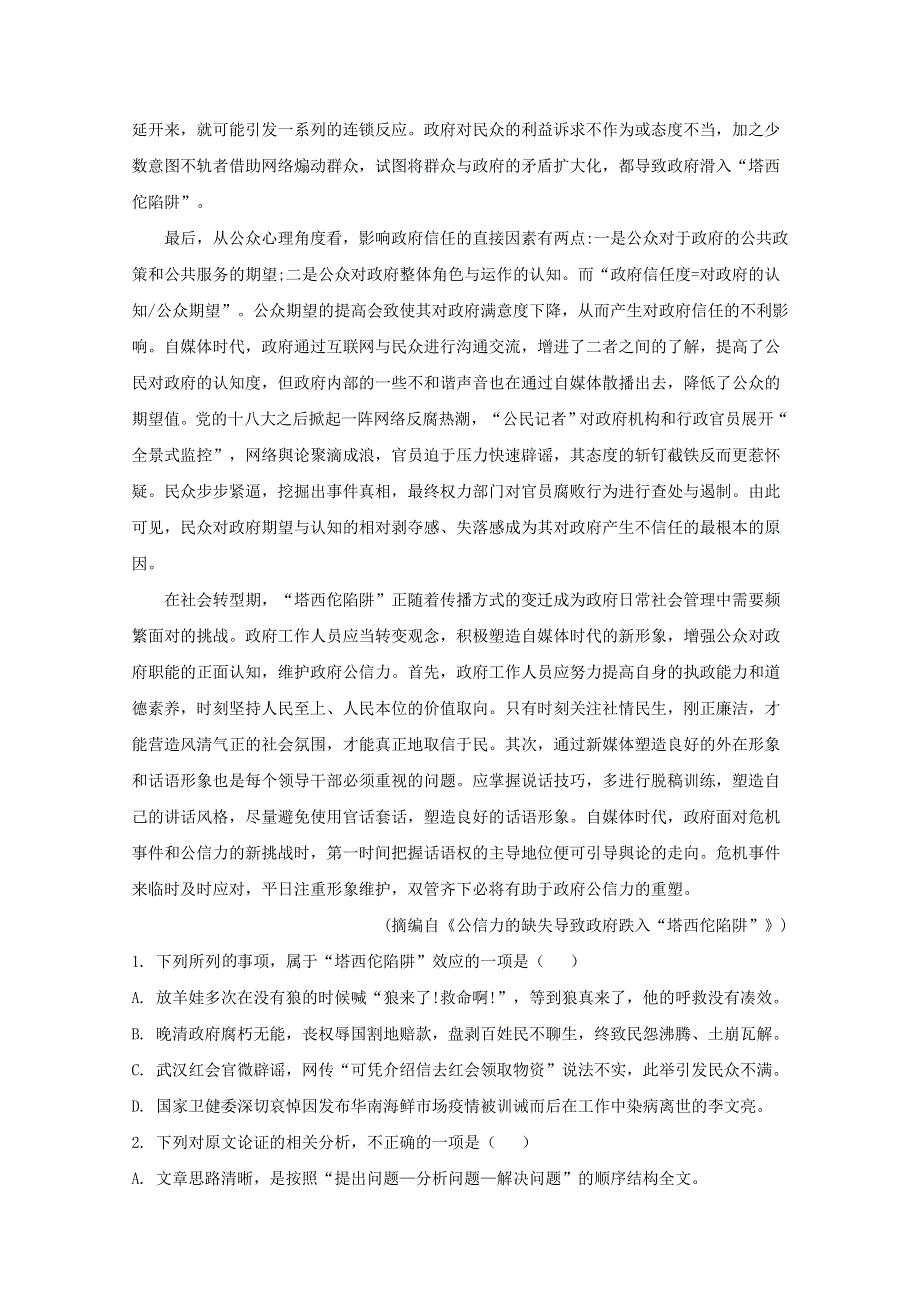 延开来，就可能引发一系列的连锁反应。政府对民众的利益诉求不作为或态度不当，加之少数意图不轨者借助网络煽动群众，试图将群众与政府的矛盾扩大化，都导致政府滑入“塔西佗陷阱”。

最后，从公众心理角度看，影响政府信任的直接因素有两点:一是公众对于政府的公共政策和公共服务的期望;二是公众对政府整体角色与运作的认知。而“政府信任度=对政府的认知/公众期望”。公众期望的提高会致使其对政府满意度下降，从而产生对政府信任的不利影响。自媒体时代，政府通过互联网与民众进行沟通交流，增进了二者之间的了解，提高了公民对政府的认知度，但政府内部的一些不和谐声音也在通过自媒体散播出去，降低了公众的期望值。党的十八大之后掀起一阵网络反腐热潮，“公民记者”对政府机构和行政官员展开“全景式监控”，网络舆论聚滴成浪，官员迫于压力快速辟谣，其态度的斩钉截铁反而更惹怀疑。民众步步紧逼，挖掘出事件真相，最终权力部门对官员腐败行为进行查处与遏制。由此可见，民众对政府期望与认知的相对剥夺感、失落感成为其对政府产生不信任的最根本的原因。

在社会转型期，“塔西佗陷阱”正随着传播方式的变迁成为政府日常社会管理中需要频繁面对的挑战。政府工作人员应当转变观念，积极塑造自媒体时代的新形象，增强公众对政府职能的正面认知，维护政府公信力。首先，政府工作人员应努力提高自身的执政能力和道德素养，时刻坚持人民至上、人民本位的价值取向。只有时刻关注社情民生，刚正廉洁，才能营造风清气正的社会氛围，才能真正地取信于民。其次，通过新媒体塑造良好的外在形象和话语形象也是每个领导干部必须重视的问题。应掌握说话技巧，多进行脱稿训练，塑造自己的讲话风格，尽量避免使用官话套话，塑造良好的话语形象。自媒体时代，政府面对危机事件和公信力的新挑战时，第一时间把握话语权的主导地位便可引导舆论的走向。危机事件来临时及时应对，平日注重形象维护，双管齐下必将有助于政府公信力的重塑。

（摘编自《公信力的缺失导致政府跌入“塔西佗陷阱”》）

1. 下列所列的事项，属于“塔西佗陷阱”效应的一项是（    ）

A. 放羊娃多次在没有狼的时候喊“狼来了!救命啊!”，等到狼真来了，他的呼救没有凑效。

B. 晚清政府腐朽无能，丧权辱国割地赔款，盘剥百姓民不聊生，终致民怨沸腾、土崩瓦解。

C. 武汉红会官微辟谣，网传“可凭介绍信去红会领取物资”说法不实，此举引发民众不满。

D. 国家卫健委深切哀悼因发布华南海鲜市场疫情被训诫而后在工作中染病离世的李文亮。

2. 下列对原文论证的相关分析，不正确的一项是（    ）

A. 文章思路清晰，是按照“提出问题—分析问题—解决问题”的顺序结构全文。